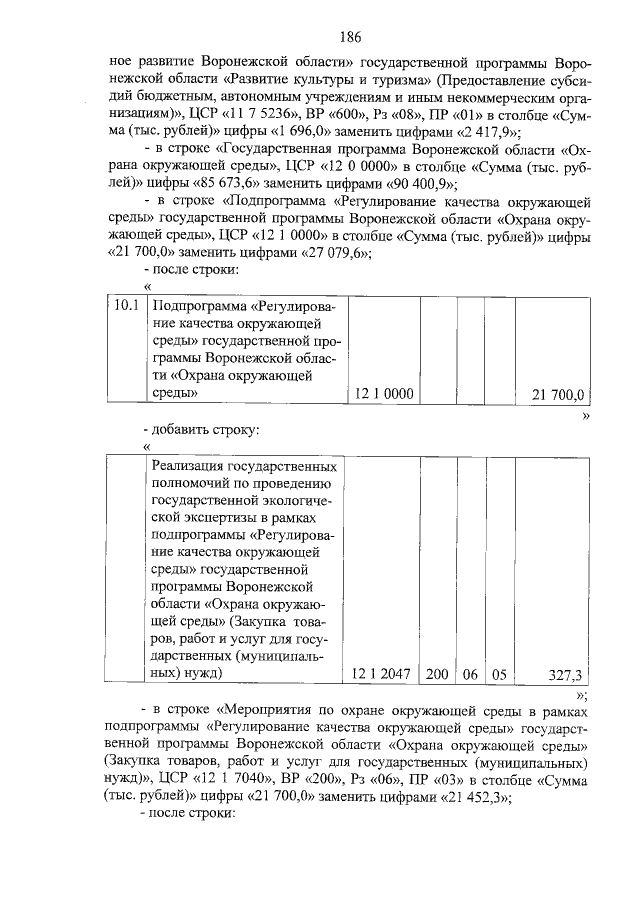 186

ное развитие Воронежской области» государственной программы Воронежской области «Развитие культуры и туризма» (Предоставление субсидий бюджетным, автономным учреждениям и иным некоммерческим организациям)», ЦСР «11 7 5236», ВР «600», Рз «08», ПР «01» в столбце «Сумма (тыс. рублей)» цифры «1 696,0» заменить цифрами «2 417,9»;

- в строке «Государственная программа Воронежской области «Охрана окружающей среды», ЦСР «12 0 0000» в столбце «Сумма (тыс. рублей)» цифры «85 673,6» заменить цифрами «90 400,9»;

- в строке «Подпрограмма «Регулирование качества окружающей среды» государственной программы Воронежской области «Охрана окружающей среды», ЦСР «12 1 0000» в столбце «Сумма (тыс. рублей)» цифры «21 700,0» заменить цифрами «27 079,6»;

- после строки:

«

| 10.1 | Подпрограмма «Регулирование качества окружающей среды» государственной программы Воронежской области «Охрана окружающей среды» | 12 1 0000 | | | | 21 700,0 |
|---|---|---|---|---|---|---|

»

- добавить строку:

«

| | Реализация государственных полномочий по проведению государственной экологической экспертизы в рамках подпрограммы «Регулирование качества окружающей среды» государственной программы Воронежской области «Охрана окружающей среды» (Закупка товаров, работ и услуг для государственных (муниципальных) нужд) | 12 1 2047 | 200 | 06 | 05 | 327,3 |
|---|---|---|---|---|---|---|

»;

- в строке «Мероприятия по охране окружающей среды в рамках подпрограммы «Регулирование качества окружающей среды» государственной программы Воронежской области «Охрана окружающей среды» (Закупка товаров, работ и услуг для государственных (муниципальных) нужд)», ЦСР «12 1 7040», ВР «200», Рз «06», ПР «03» в столбце «Сумма (тыс. рублей)» цифры «21 700,0» заменить цифрами «21 452,3»;

- после строки: